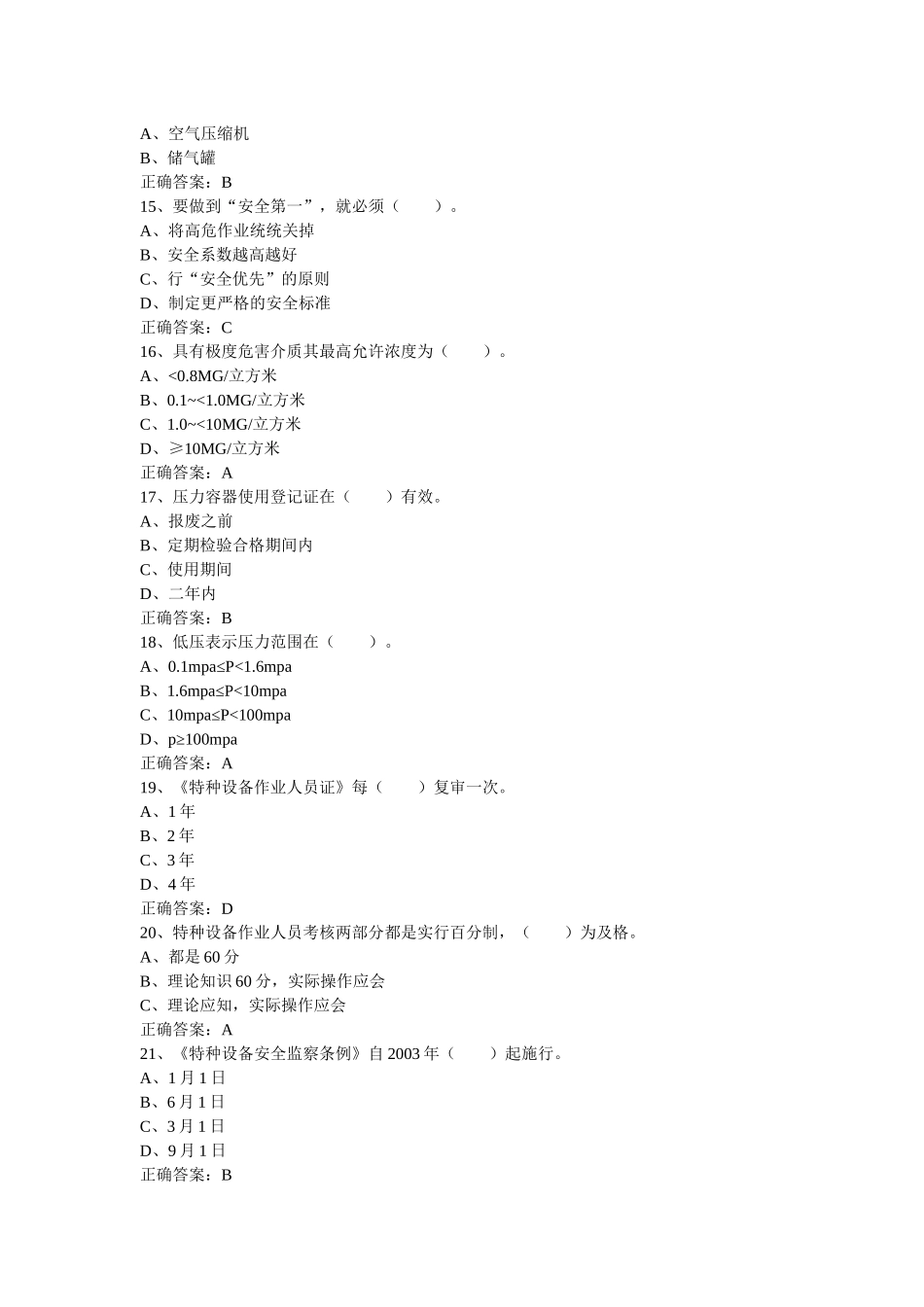 A、空气压缩机
B、储气罐
正确答案：B
15、要做到“安全第一”，就必须（　　）。
A、将高危作业统统关掉
B、安全系数越高越好
C、行“安全优先”的原则
D、制定更严格的安全标准
正确答案：C
16、具有极度危害介质其最高允许浓度为（　　）。
A、<0.8MG/立方米
B、0.1~<1.0MG/立方米
C、1.0~<10MG/立方米
D、≥10MG/立方米
正确答案：A
17、压力容器使用登记证在（　　）有效。
A、报废之前
B、定期检验合格期间内
C、使用期间
D、二年内
正确答案：B
18、低压表示压力范围在（　　）。
A、0.1mpa≤P<1.6mpa
B、1.6mpa≤P<10mpa
C、10mpa≤P<100mpa
D、p≥100mpa
正确答案：A
19、《特种设备作业人员证》每（　　）复审一次。
A、1 年
B、2 年
C、3 年
D、4 年
正确答案：D
20、特种设备作业人员考核两部分都是实行百分制，（　　）为及格。
A、都是 60 分
B、理论知识 60 分，实际操作应会
C、理论应知，实际操作应会
正确答案：A
21、《特种设备安全监察条例》自 2003 年（　　）起施行。
A、1 月 1 日
B、6 月 1 日
C、3 月 1 日
D、9 月 1 日
正确答案：B